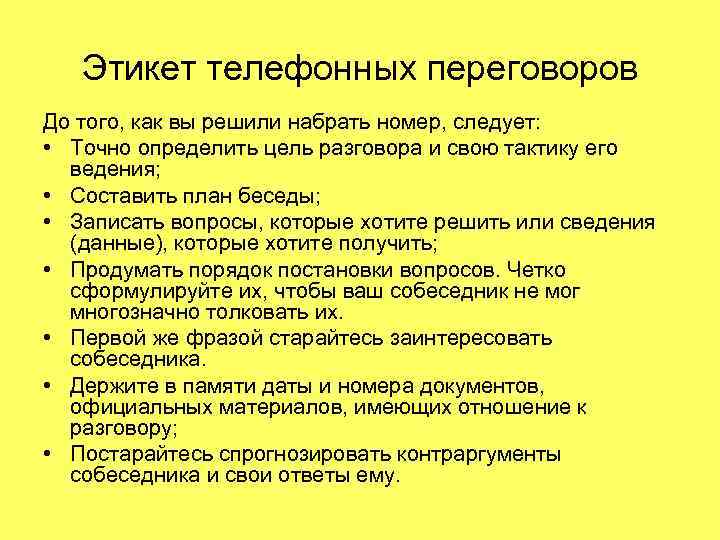 Этикет телефонных переговоров

До того, как вы решили набрать номер, следует:

• Точно определить цель разговора и свою тактику его ведения;
• Составить план беседы;
• Записать вопросы, которые хотите решить или сведения (данные), которые хотите получить;
• Продумать порядок постановки вопросов. Четко сформулируйте их, чтобы ваш собеседник не мог многозначно толковать их.
• Первой же фразой старайтесь заинтересовать собеседника.
• Держите в памяти даты и номера документов, официальных материалов, имеющих отношение к разговору;
• Постарайтесь спрогнозировать контраргументы собеседника и свои ответы ему.